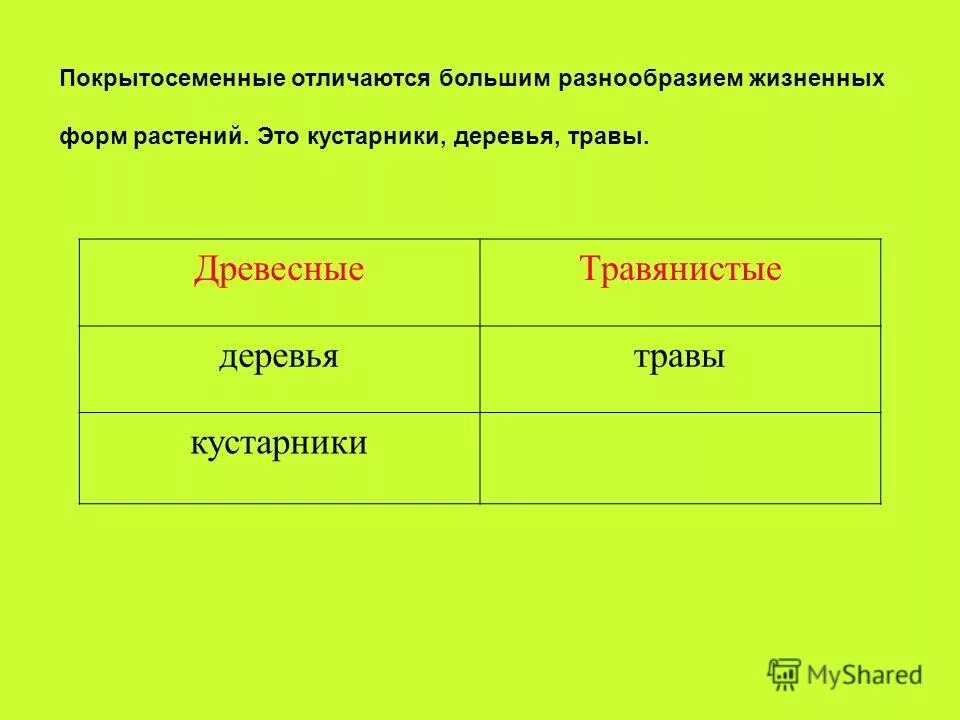 Покрытосеменные отличаются большим разнообразием жизненных форм растений. Это кустарники, деревья, травы.

| Древесные | Травянистые |
|---|---|
| деревья | травы |
| кустарники | |

MyShared